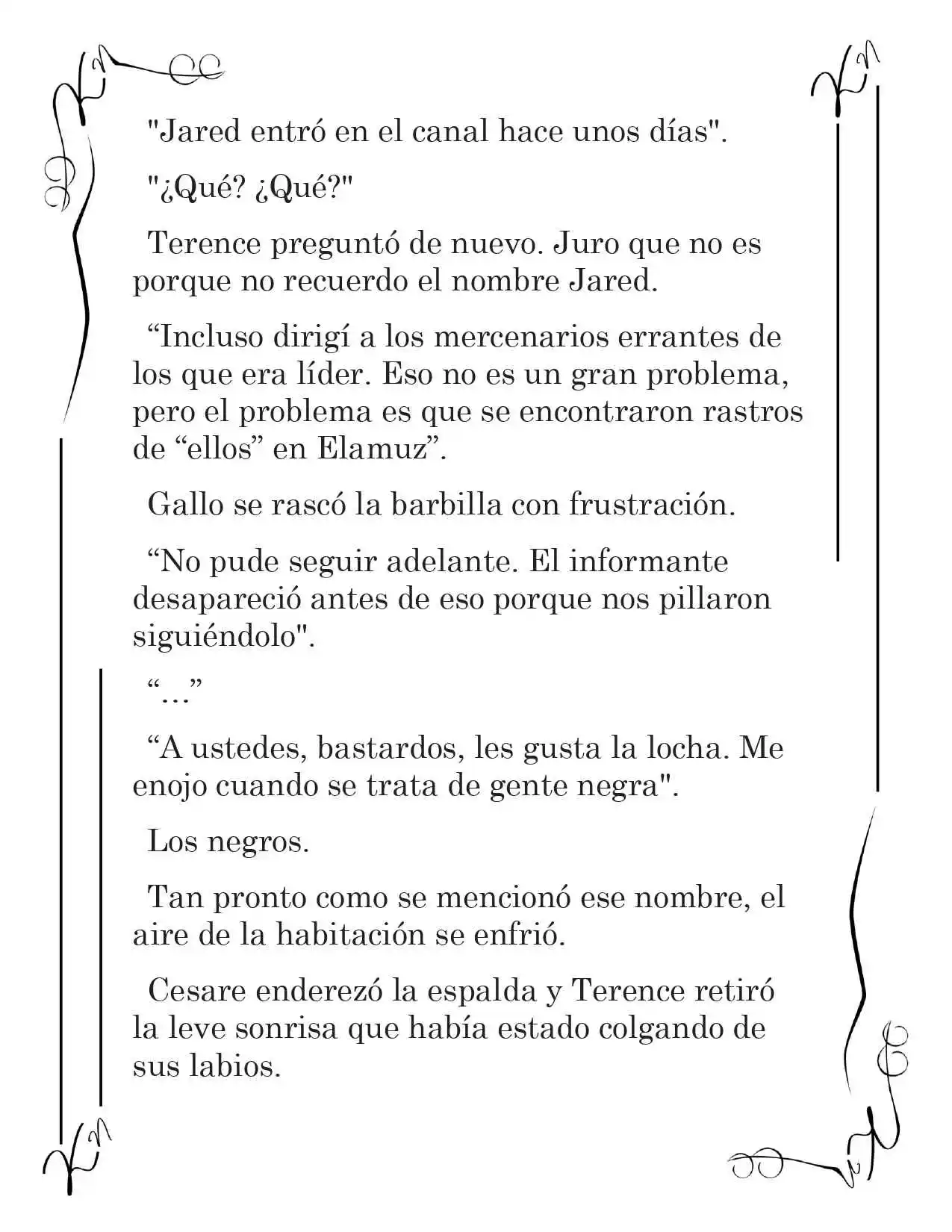 "Jared entró en el canal hace unos días".

"¿Qué? ¿Qué?"

Terence preguntó de nuevo. Juro que no es porque no recuerdo el nombre Jared.

"Incluso dirigí a los mercenarios errantes de los que era líder. Eso no es un gran problema, pero el problema es que se encontraron rastros de "ellos" en Elamuz".

Gallo se rascó la barbilla con frustración.

"No pude seguir adelante. El informante desapareció antes de eso porque nos pillaron siguiéndolo".

"..."

"A ustedes, bastardos, les gusta la locha. Me enojo cuando se trata de gente negra".

Los negros.

Tan pronto como se mencionó ese nombre, el aire de la habitación se enfrió.

Cesare enderezó la espalda y Terence retiró la leve sonrisa que había estado colgando de sus labios.